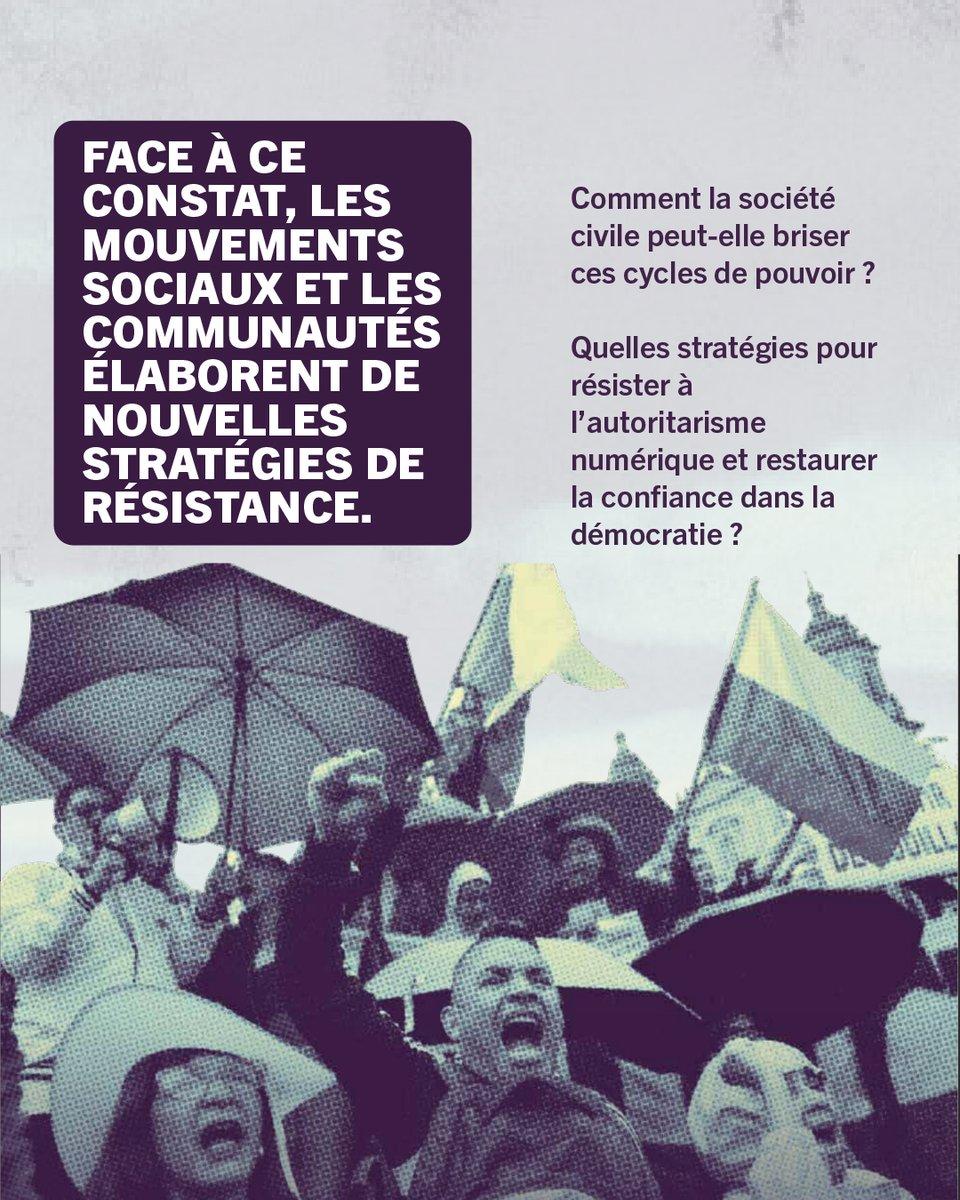 FACE À CE CONSTAT, LES MOUVEMENTS SOCIAUX ET LES COMMUNAUTÉS ÉLABORENT DE NOUVELLES STRATÉGIES DE RÉSISTANCE.

Comment la société civile peut-elle briser ces cycles de pouvoir ?

Quelles stratégies pour résister à l'autoritarisme numérique et restaurer la confiance dans la démocratie ?